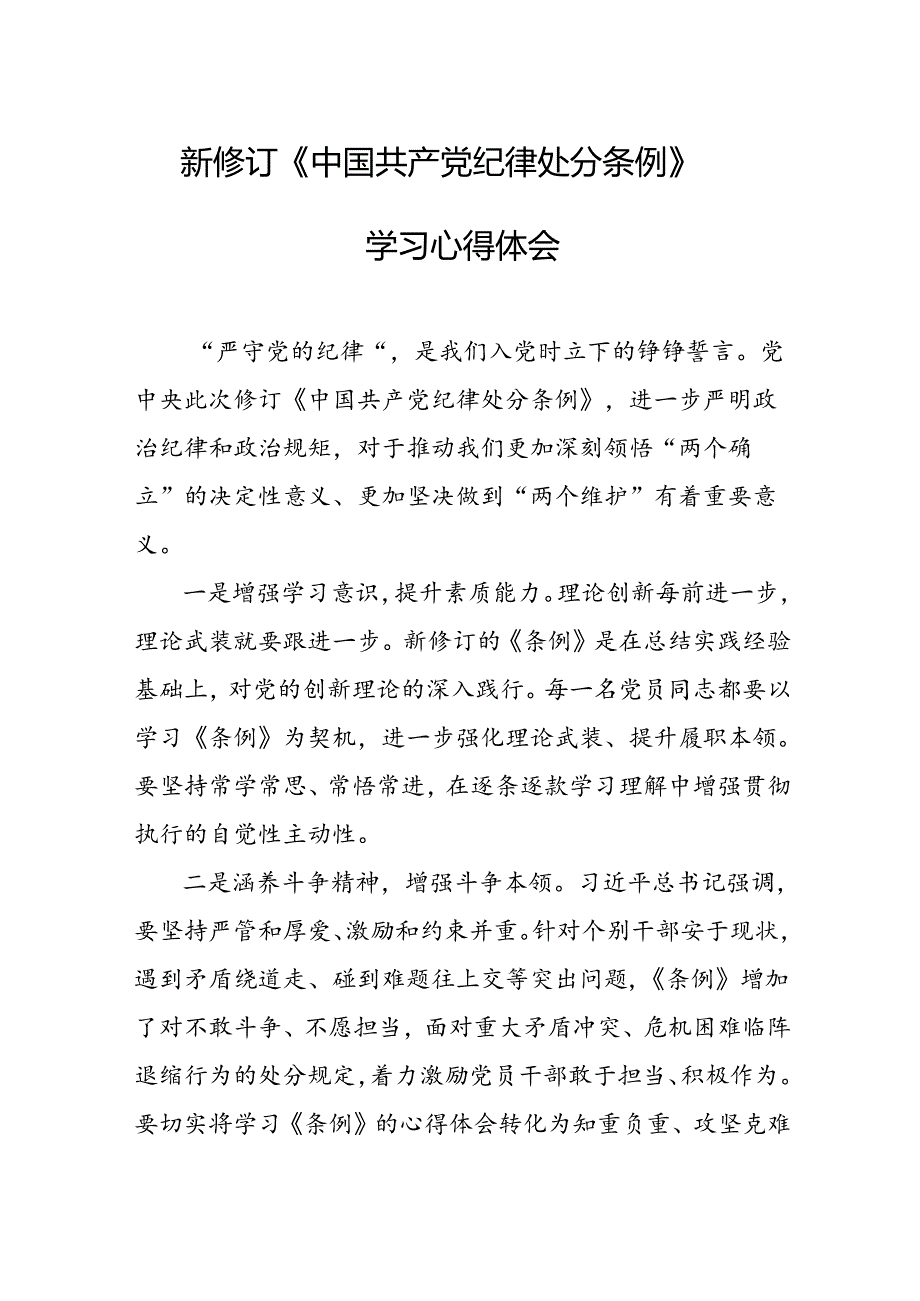 新修订《中国共产党纪律处分条例》

学习心得体会

“严守党的纪律“，是我们入党时立下的铮铮誓言。党中央此次修订《中国共产党纪律处分条例》，进一步严明政治纪律和政治规矩，对于推动我们更加深刻领悟“两个确立”的决定性意义、更加坚决做到“两个维护”有着重要意义。

一是增强学习意识，提升素质能力。理论创新每前进一步，理论武装就要跟进一步。新修订的《条例》是在总结实践经验基础上，对党的创新理论的深入践行。每一名党员同志都要以学习《条例》为契机，进一步强化理论武装、提升履职本领。要坚持常学常思、常悟常进，在逐条逐款学习理解中增强贯彻执行的自觉性主动性。

二是涵养斗争精神，增强斗争本领。习近平总书记强调，要坚持严管和厚爱、激励和约束并重。针对个别干部安于现状，遇到矛盾绕道走、碰到难题往上交等突出问题，《条例》增加了对不敢斗争、不愿担当，面对重大矛盾冲突、危机困难临阵退缩行为的处分规定，着力激励党员干部敢于担当、积极作为。要切实将学习《条例》的心得体会转化为知重负重、攻坚克难